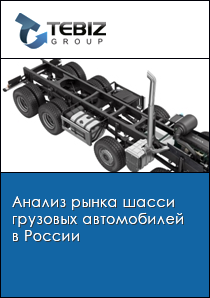 TEBIZ
GROUP

Анализ рынка шасси грузовых автомобилей в России